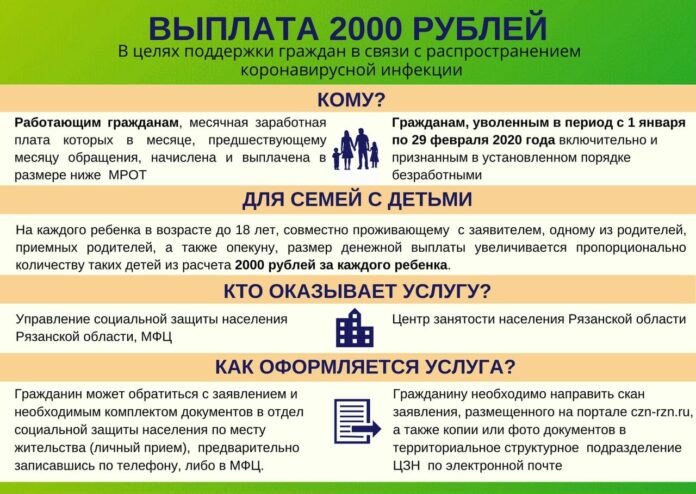 ВЫПЛАТА 2000 РУБЛЕЙ
В целях поддержки граждан в связи с распространением коронавирусной инфекции

КОМУ?

Работающим гражданам, месячная заработная плата которых в месяце, предшествующему месяцу обращения, начислена и выплачена в размере ниже МРОТ

Гражданам, уволенным в период с 1 января по 29 февраля 2020 года включительно и признанным в установленном порядке безработными

ДЛЯ СЕМЕЙ С ДЕТЬМИ

На каждого ребенка в возрасте до 18 лет, совместно проживающему с заявителем, одному из родителей, приемных родителей, а также опекуну, размер денежной выплаты увеличивается пропорционально количеству таких детей из расчета 2000 рублей за каждого ребенка.

КТО ОКАЗЫВАЕТ УСЛУГУ?

Управление социальной защиты населения Рязанской области, МФЦ

Центр занятости населения Рязанской области

КАК ОФОРМЛЯЕТСЯ УСЛУГА?

Гражданин может обратиться с заявлением и необходимым комплектом документов в отдел социальной защиты населения по месту жительства (личный прием), предварительно записавшись по телефону, либо в МФЦ.

Гражданину необходимо направить скан заявления, размещенного на портале czn-rzn.ru, а также копии или фото документов в территориальное структурное подразделение ЦЗН по электронной почте